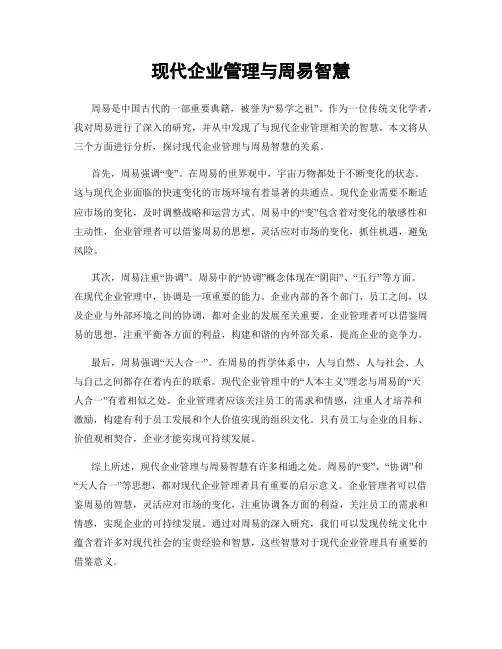 现代企业管理与周易智慧

周易是中国古代的一部重要典籍，被誉为“易学之祖”。作为一位传统文化学者，我对周易进行了深入的研究，并从中发现了与现代企业管理相关的智慧。本文将从三个方面进行分析，探讨现代企业管理与周易智慧的关系。

首先，周易强调“变”。在周易的世界观中，宇宙万物都处于不断变化的状态。这与现代企业面临的快速变化的市场环境有着显著的共通点。现代企业需要不断适应市场的变化，及时调整战略和运营方式。周易中的“变”包含着对变化的敏感性和主动性，企业管理者可以借鉴周易的思想，灵活应对市场的变化，抓住机遇，避免风险。

其次，周易注重“协调”。周易中的“协调”概念体现在“阴阳”、“五行”等方面。在现代企业管理中，协调是一项重要的能力。企业内部的各个部门、员工之间，以及企业与外部环境之间的协调，都对企业的发展至关重要。企业管理者可以借鉴周易的思想，注重平衡各方面的利益，构建和谐的内外部关系，提高企业的竞争力。

最后，周易强调“天人合一”。在周易的哲学体系中，人与自然、人与社会、人与自己之间都存在着内在的联系。现代企业管理中的“人本主义”理念与周易的“天人合一”有着相似之处。企业管理者应该关注员工的需求和情感，注重人才培养和激励，构建有利于员工发展和个人价值实现的组织文化。只有员工与企业的目标、价值观相契合，企业才能实现可持续发展。

综上所述，现代企业管理与周易智慧有许多相通之处。周易的“变”、“协调”和“天人合一”等思想，都对现代企业管理者具有重要的启示意义。企业管理者可以借鉴周易的智慧，灵活应对市场的变化，注重协调各方面的利益，关注员工的需求和情感，实现企业的可持续发展。通过对周易的深入研究，我们可以发现传统文化中蕴含着许多对现代社会的宝贵经验和智慧，这些智慧对于现代企业管理具有重要的借鉴意义。